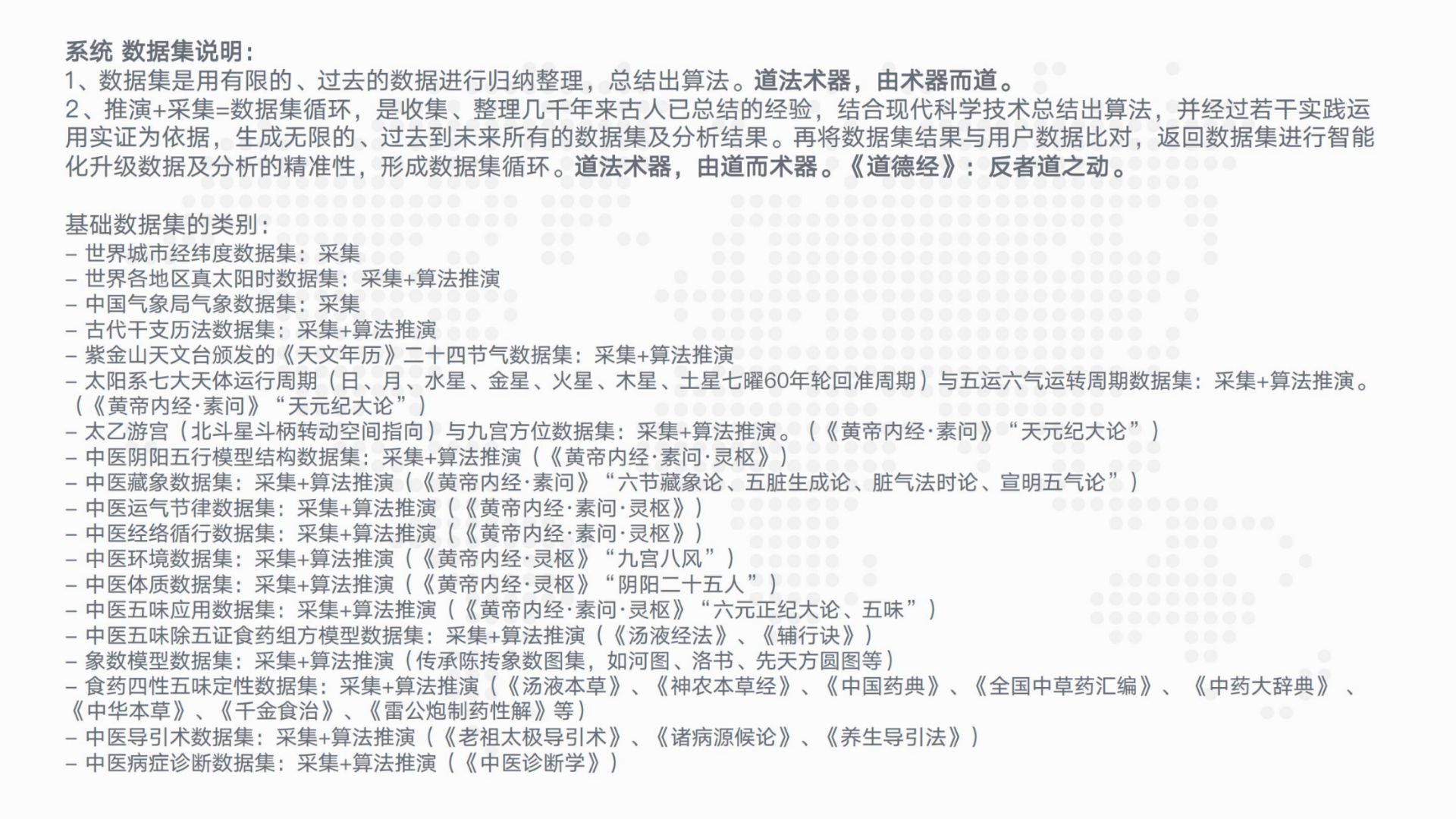 系统 数据集说明：
1、数据集是用有限的、过去的数据进行归纳整理，总结出算法。道法术器，由术器而道。
2、推演+采集=数据集循环，是收集、整理几千年来古人已总结的经验，结合现代科学技术总结出算法，并经过若干实践运用实证为依据，生成无限的、过去到未来所有的数据集及分析结果。再将数据集结果与用户数据比对，返回数据集进行智能化升级数据及分析的精准性，形成数据集循环。道法术器，由道而术器。《道德经》：反者道之动。

基础数据集的类别：
– 世界城市经纬度数据集：采集
– 世界各地区真太阳时数据集：采集+算法推演
– 中国气象局气象数据集：采集
– 古代干支历法数据集：采集+算法推演
– 紫金山天文台颁发的《天文年历》二十四节气数据集：采集+算法推演
– 太阳系七大天体运行周期（日、月、水星、金星、火星、木星、土星七曜60年轮回准周期）与五运六气运转周期数据集：采集+算法推演。（《黄帝内经·素问》“天元纪大论”）
– 太乙游宫（北斗星斗柄转动空间指向）与九宫方位数据集：采集+算法推演。（《黄帝内经·素问》“天元纪大论”）
– 中医阴阳五行模型结构数据集：采集+算法推演（《黄帝内经·素问·灵枢》）
– 中医藏象数据集：采集+算法推演（《黄帝内经·素问》“六节藏象论、五脏生成论、脏气法时论、宣明五气论”）
– 中医运气节律数据集：采集+算法推演（《黄帝内经·素问·灵枢》）
– 中医经络循行数据集：采集+算法推演（《黄帝内经·素问·灵枢》）
– 中医环境数据集：采集+算法推演（《黄帝内经·灵枢》“九宫八风”）
– 中医体质数据集：采集+算法推演（《黄帝内经·灵枢》“阴阳二十五人”）
– 中医五味应用数据集：采集+算法推演（《黄帝内经·素问·灵枢》“六元正纪大论、五味”）
– 中医五味除五证食药组方模型数据集：采集+算法推演（《汤液经法》、《辅行诀》）
– 象数模型数据集：采集+算法推演（传承陈抟象数图集，如河图、洛书、先天方圆图等）
– 食药四性五味定性数据集：采集+算法推演（《汤液本草》、《神农本草经》、《中国药典》、《全国中草药汇编》、《中药大辞典》、《中华本草》、《千金食治》、《雷公炮制药性解》等）
– 中医导引术数据集：采集+算法推演（《老祖太极导引术》、《诸病源候论》、《养生导引法》）
– 中医病症诊断数据集：采集+算法推演（《中医诊断学》）